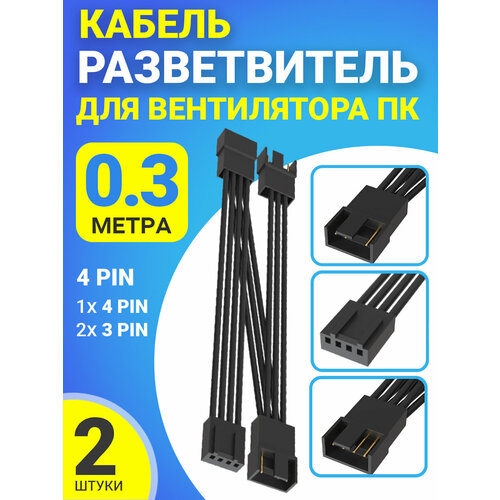 КАБЕЛЬ РАЗВЕТВИТЕЛЬ ДЛЯ ВЕНТИЛЯТОРА ПК

0.3 МЕТРА

4 PIN
1x 4 PIN
2x 3 PIN

2 ШТУКИ